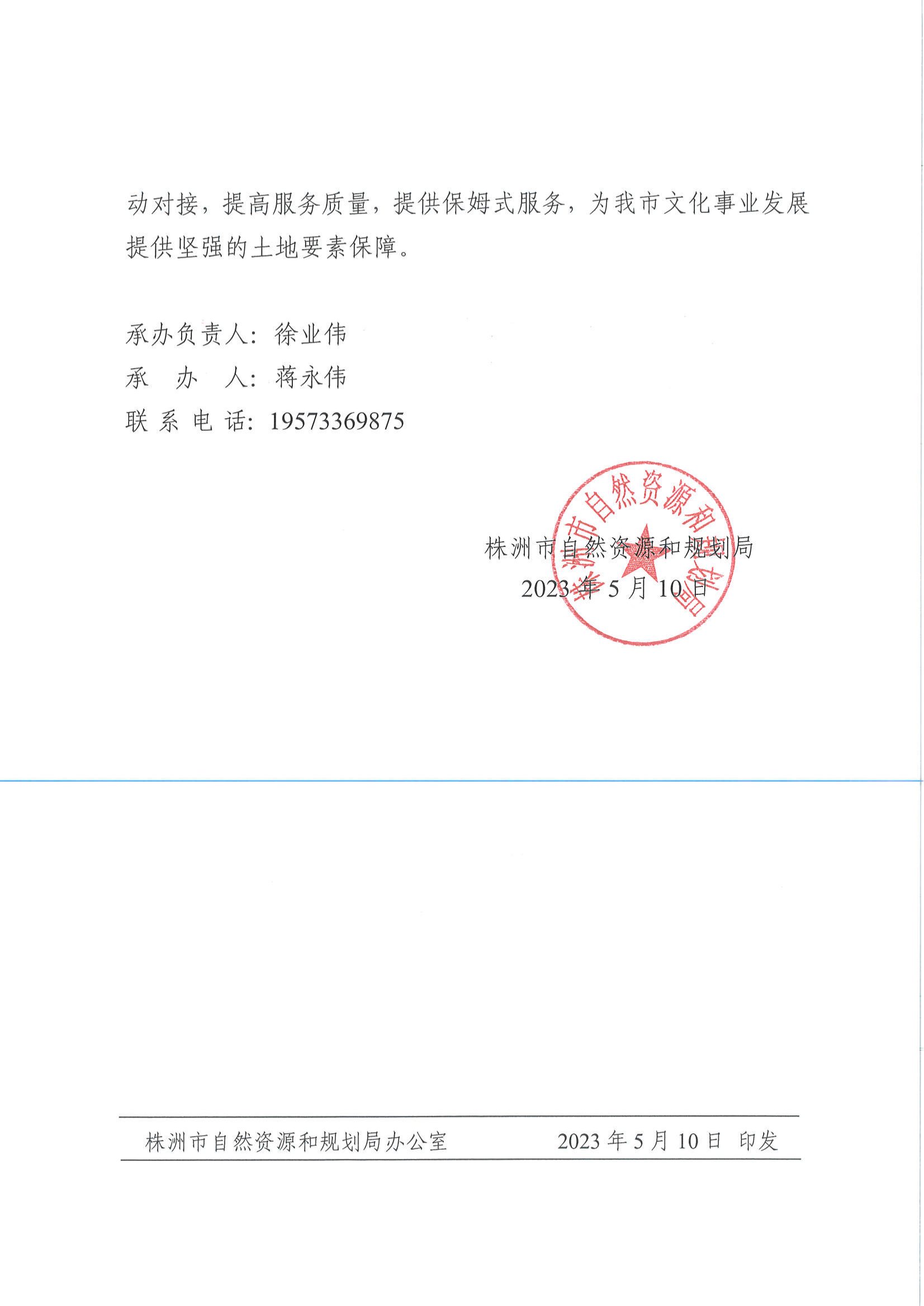 动对接，提高服务质量，提供保姆式服务，为我市文化事业发展提供坚强的土地要素保障。

承办负责人：徐业伟
承　办　人：蒋永伟
联 系 电 话：19573369875

株洲市自然资源和规划局

株洲市自然资源和规划局
2023 年 5 月 10 日

株洲市自然资源和规划局办公室　　2023 年 5 月 10 日 印发